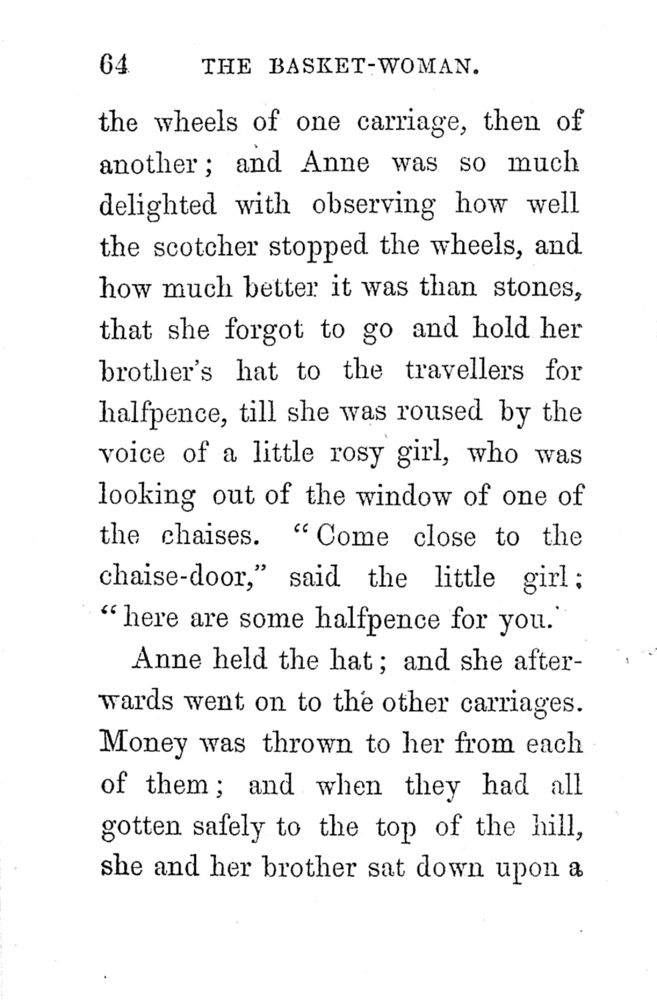 64 THE BASKET-WOMAN.

the wheels of one carriage, then of another; and Anne was so much delighted with observing how well the scotcher stopped the wheels, and how much better it was than stones, that she forgot to go and hold her brother's hat to the travellers for halfpence, till she was roused by the voice of a little rosy girl, who was looking out of the window of one of the chaises. "Come close to the chaise-door," said the little girl; "here are some halfpence for you.'

Anne held the hat; and she afterwards went on to the other carriages. Money was thrown to her from each of them; and when they had all gotten safely to the top of the hill, she and her brother sat down upon a